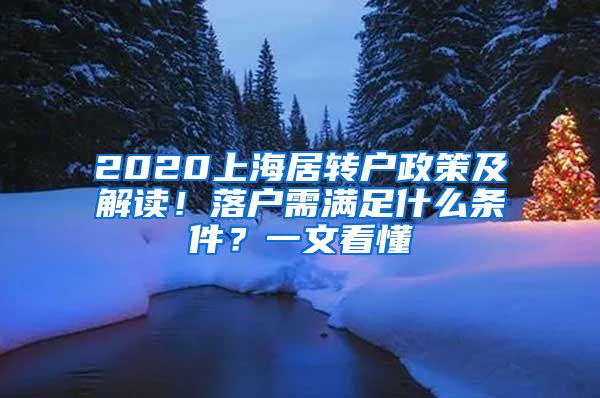 2020上海居转户政策及解读！落户需满足什么条件？一文看懂